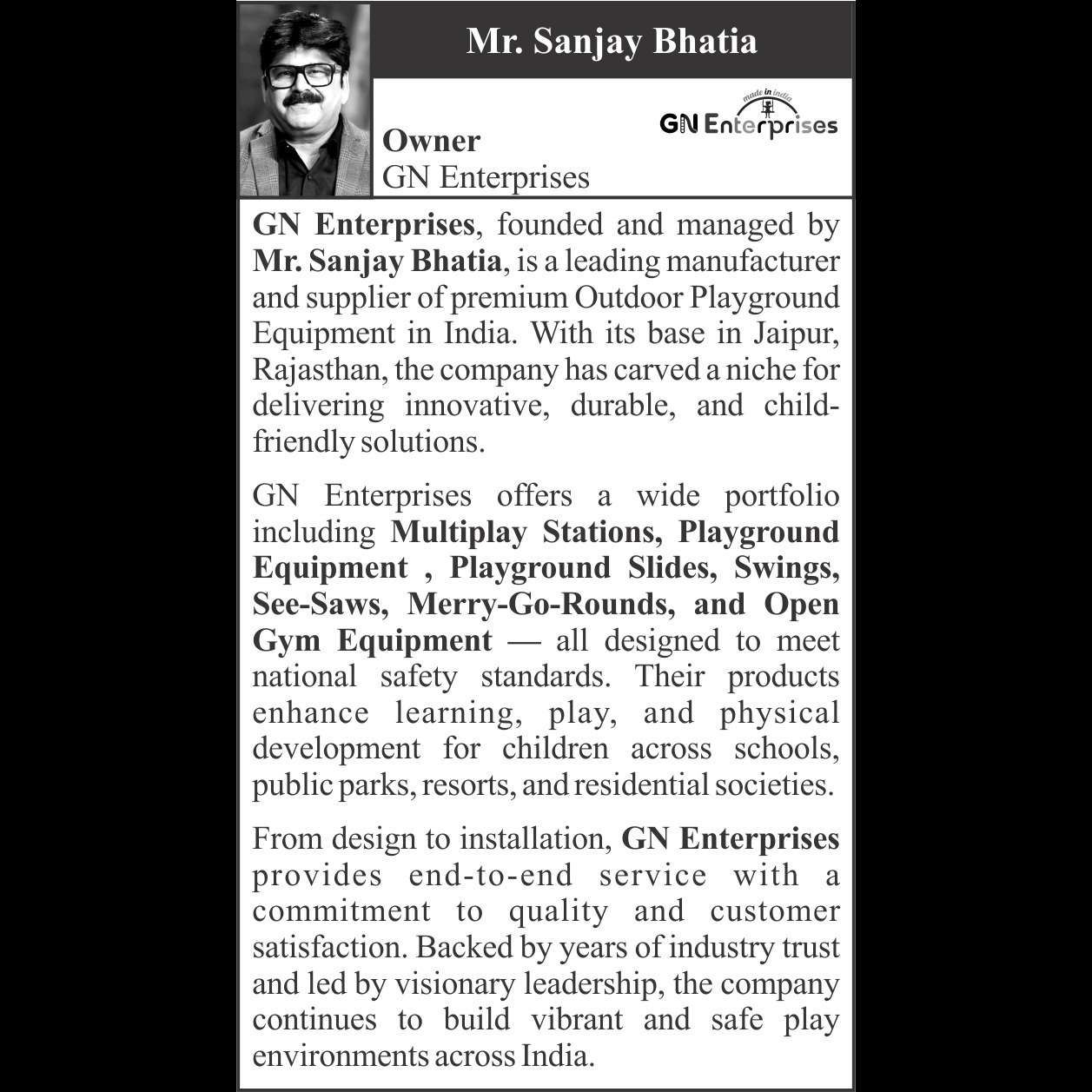 Mr. Sanjay Bhatia

made in india
GN Enterprises

Owner
GN Enterprises

GN Enterprises, founded and managed by Mr. Sanjay Bhatia, is a leading manufacturer and supplier of premium Outdoor Playground Equipment in India. With its base in Jaipur, Rajasthan, the company has carved a niche for delivering innovative, durable, and child-friendly solutions.

GN Enterprises offers a wide portfolio including Multiplay Stations, Playground Equipment , Playground Slides, Swings, See-Saws, Merry-Go-Rounds, and Open Gym Equipment — all designed to meet national safety standards. Their products enhance learning, play, and physical development for children across schools, public parks, resorts, and residential societies.

From design to installation, GN Enterprises provides end-to-end service with a commitment to quality and customer satisfaction. Backed by years of industry trust and led by visionary leadership, the company continues to build vibrant and safe play environments across India.